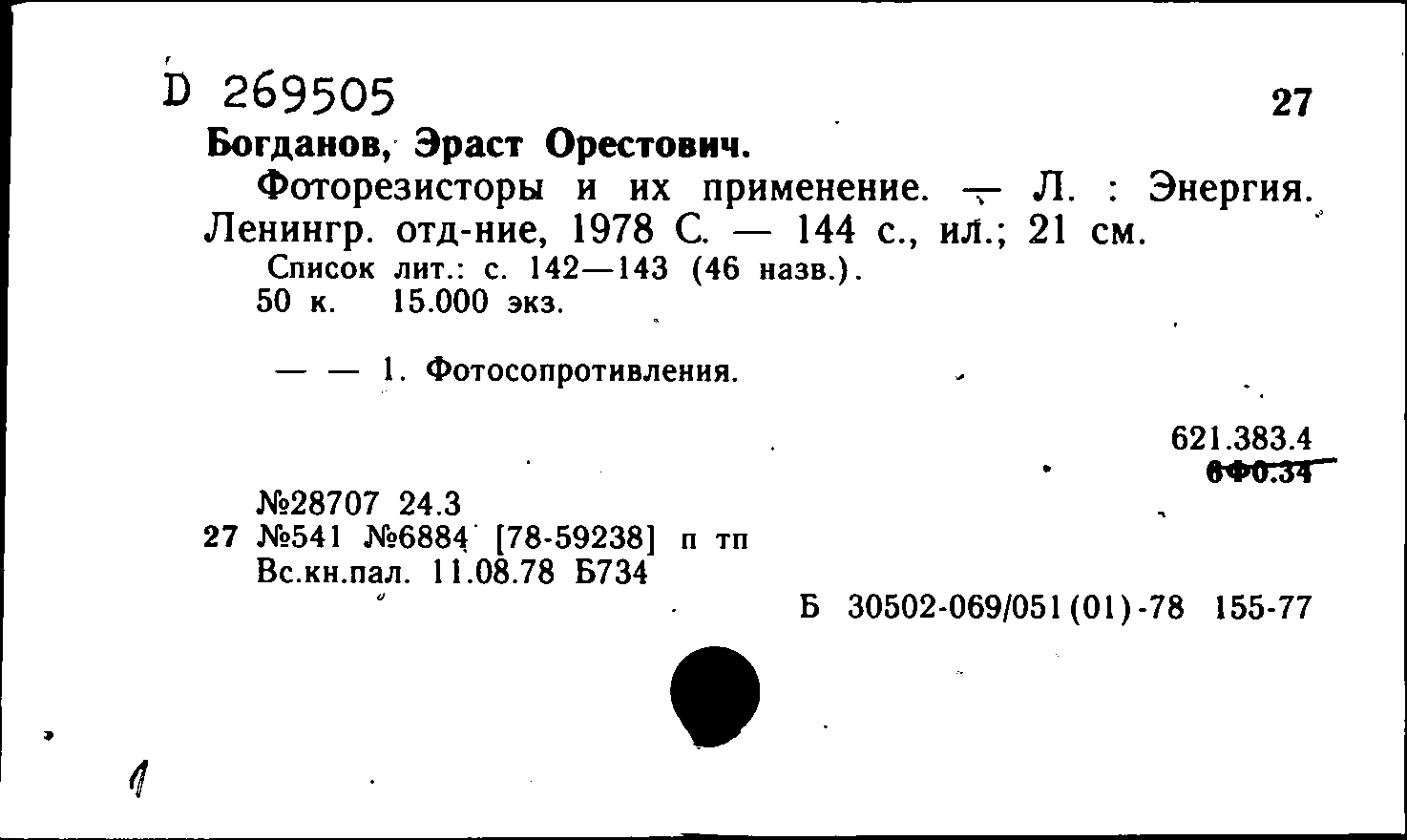 D 269505

27

Богданов, Эраст Орестович.

Фоторезисторы и их применение. — Л. : Энергия. Ленингр. отд-ние, 1978 С. — 144 с., ил.; 21 см.

Список лит.: с. 142—143 (46 назв.).

50 к. 15.000 экз.

— — 1. Фотосопротивления.

621.383.4

6Ф0.34

№28707 24.3

27 №541 №6884 [78-59238] п тп

Вс.кн.пал. 11.08.78 Б734

Б 30502-069/051(01)-78 155-77

1